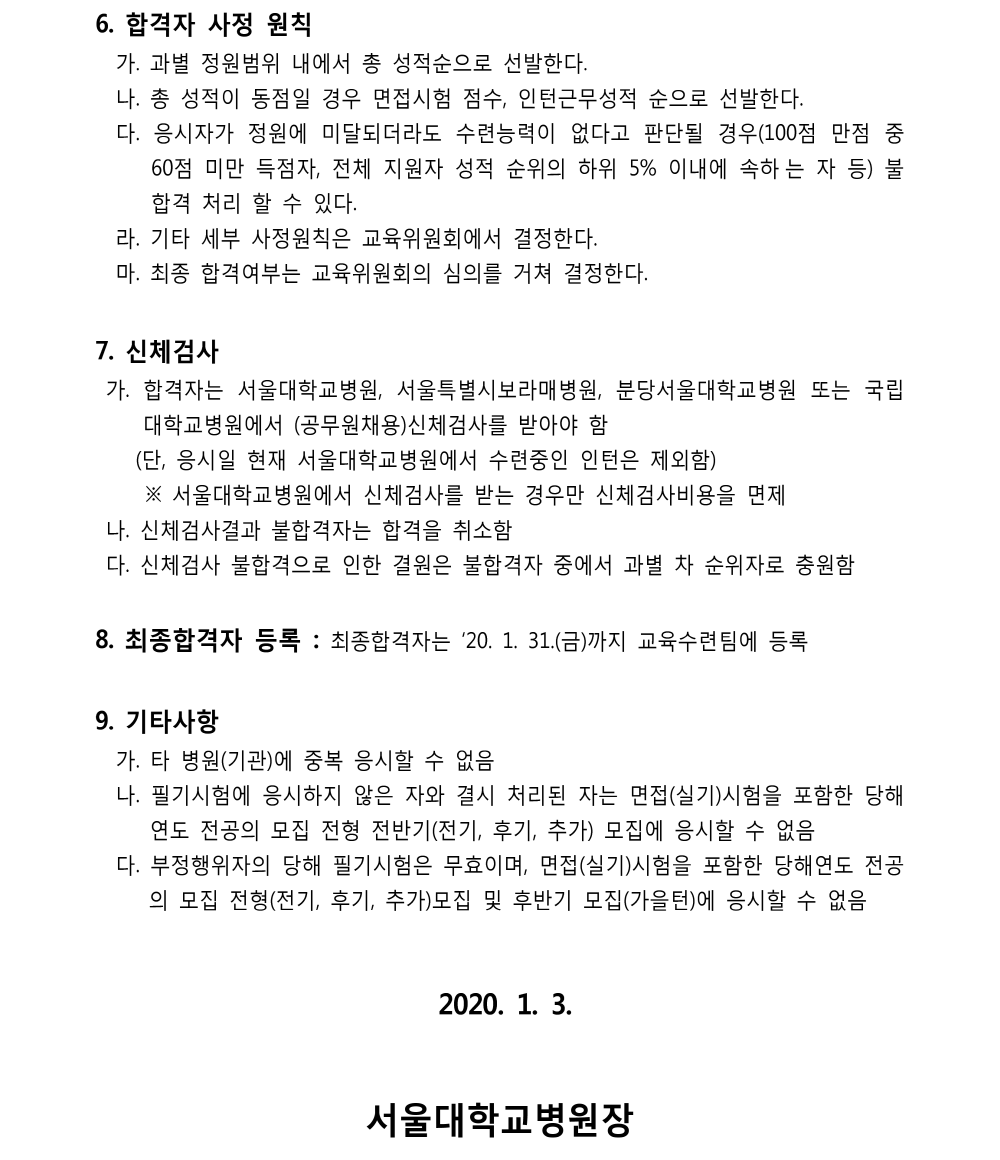 6. 합격자 사정 원칙

가. 과별 정원범위 내에서 총 성적순으로 선발한다.

나. 총 성적이 동점일 경우 면접시험 점수, 인턴근무성적 순으로 선발한다.

다. 응시자가 정원에 미달되더라도 수련능력이 없다고 판단될 경우(100점 만점 중 60점 미만 득점자, 전체 지원자 성적 순위의 하위 5% 이내에 속하는 자 등) 불합격 처리 할 수 있다.

라. 기타 세부 사정원칙은 교육위원회에서 결정한다.

마. 최종 합격여부는 교육위원회의 심의를 거쳐 결정한다.

7. 신체검사

가. 합격자는 서울대학교병원, 서울특별시보라매병원, 분당서울대학교병원 또는 국립대학교병원에서 (공무원채용)신체검사를 받아야 함

(단, 응시일 현재 서울대학교병원에서 수련중인 인턴은 제외함)

※ 서울대학교병원에서 신체검사를 받는 경우만 신체검사비용을 면제

나. 신체검사결과 불합격자는 합격을 취소함

다. 신체검사 불합격으로 인한 결원은 불합격자 중에서 과별 차 순위자로 충원함

8. 최종합격자 등록 : 최종합격자는 '20. 1. 31.(금)까지 교육수련팀에 등록

9. 기타사항

가. 타 병원(기관)에 중복 응시할 수 없음

나. 필기시험에 응시하지 않은 자와 결시 처리된 자는 면접(실기)시험을 포함한 당해연도 전공의 모집 전형 전반기(전기, 후기, 추가) 모집에 응시할 수 없음

다. 부정행위자의 당해 필기시험은 무효이며, 면접(실기)시험을 포함한 당해연도 전공의 모집 전형(전기, 후기, 추가)모집 및 후반기 모집(가을턴)에 응시할 수 없음

2020. 1. 3.

서울대학교병원장